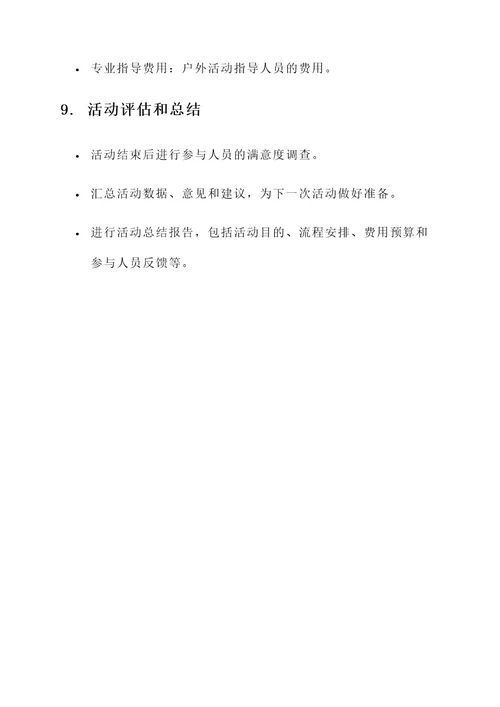 • 专业指导费用：户外活动指导人员的费用。

9. 活动评估和总结

• 活动结束后进行参与人员的满意度调查。

• 汇总活动数据、意见和建议，为下一次活动做好准备。

• 进行活动总结报告，包括活动目的、流程安排、费用预算和参与人员反馈等。